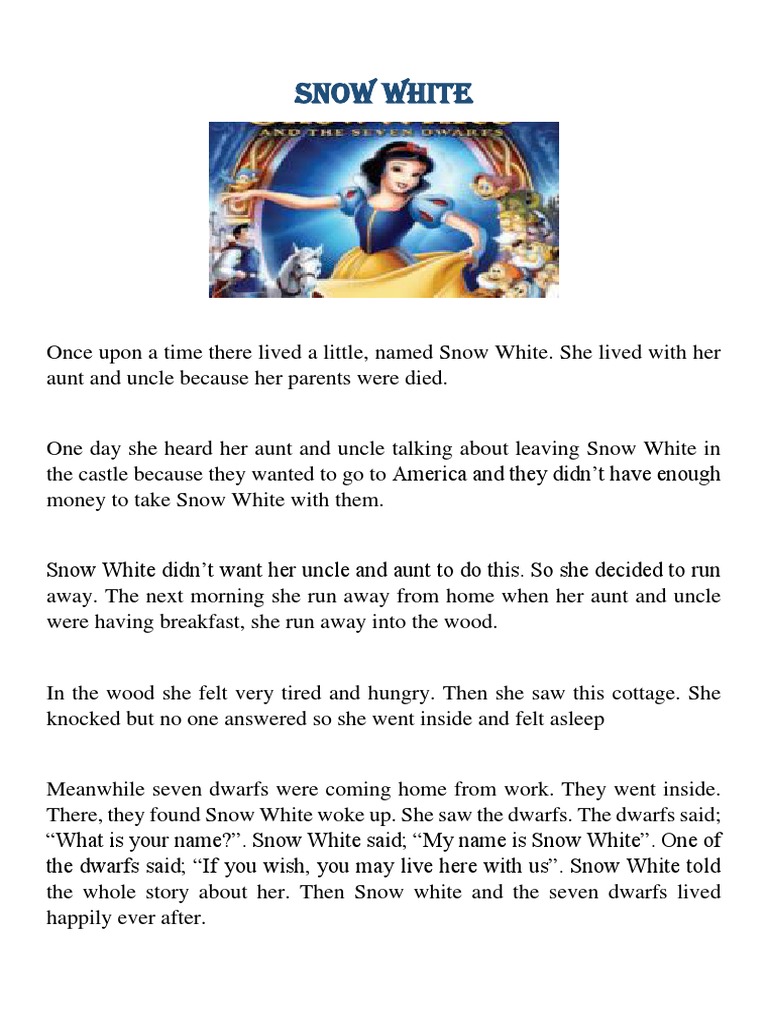 SNOW WHITE

AND THE SEVEN DWARFS

Once upon a time there lived a little, named Snow White. She lived with her aunt and uncle because her parents were died.

One day she heard her aunt and uncle talking about leaving Snow White in the castle because they wanted to go to America and they didn't have enough money to take Snow White with them.

Snow White didn't want her uncle and aunt to do this. So she decided to run away. The next morning she run away from home when her aunt and uncle were having breakfast, she run away into the wood.

In the wood she felt very tired and hungry. Then she saw this cottage. She knocked but no one answered so she went inside and felt asleep

Meanwhile seven dwarfs were coming home from work. They went inside. There, they found Snow White woke up. She saw the dwarfs. The dwarfs said; "What is your name?". Snow White said; "My name is Snow White". One of the dwarfs said; "If you wish, you may live here with us". Snow White told the whole story about her. Then Snow white and the seven dwarfs lived happily ever after.